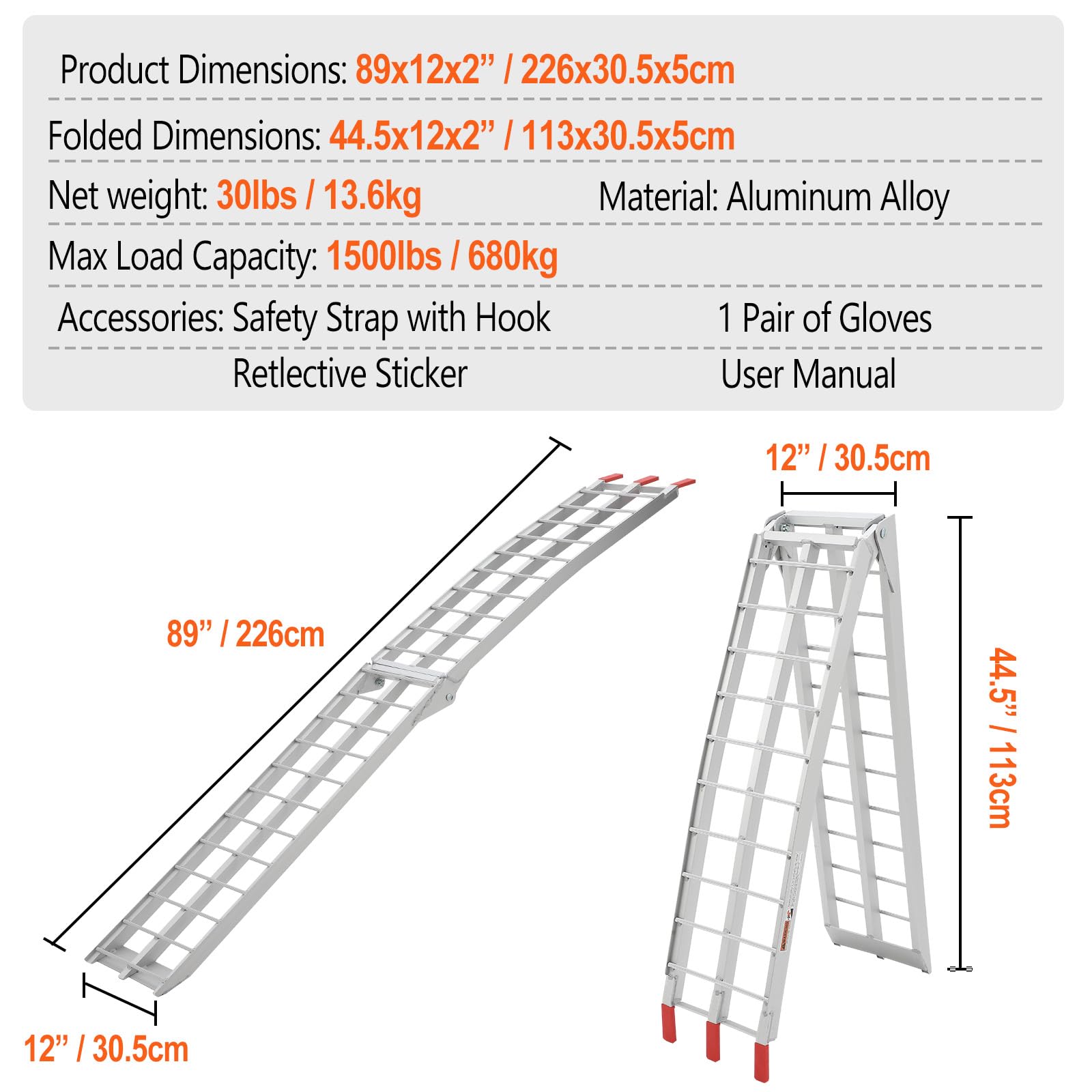 Product Dimensions: 89x12x2” / 226x30.5x5cm

Folded Dimensions: 44.5x12x2” / 113x30.5x5cm

Net weight: 30lbs / 13.6kg

Material: Aluminum Alloy

Max Load Capacity: 1500lbs / 680kg

Accessories: Safety Strap with Hook

1 Pair of Gloves

Retlective Sticker

User Manual

89” / 226cm

12” / 30.5cm

12” / 30.5cm

44.5” / 113cm